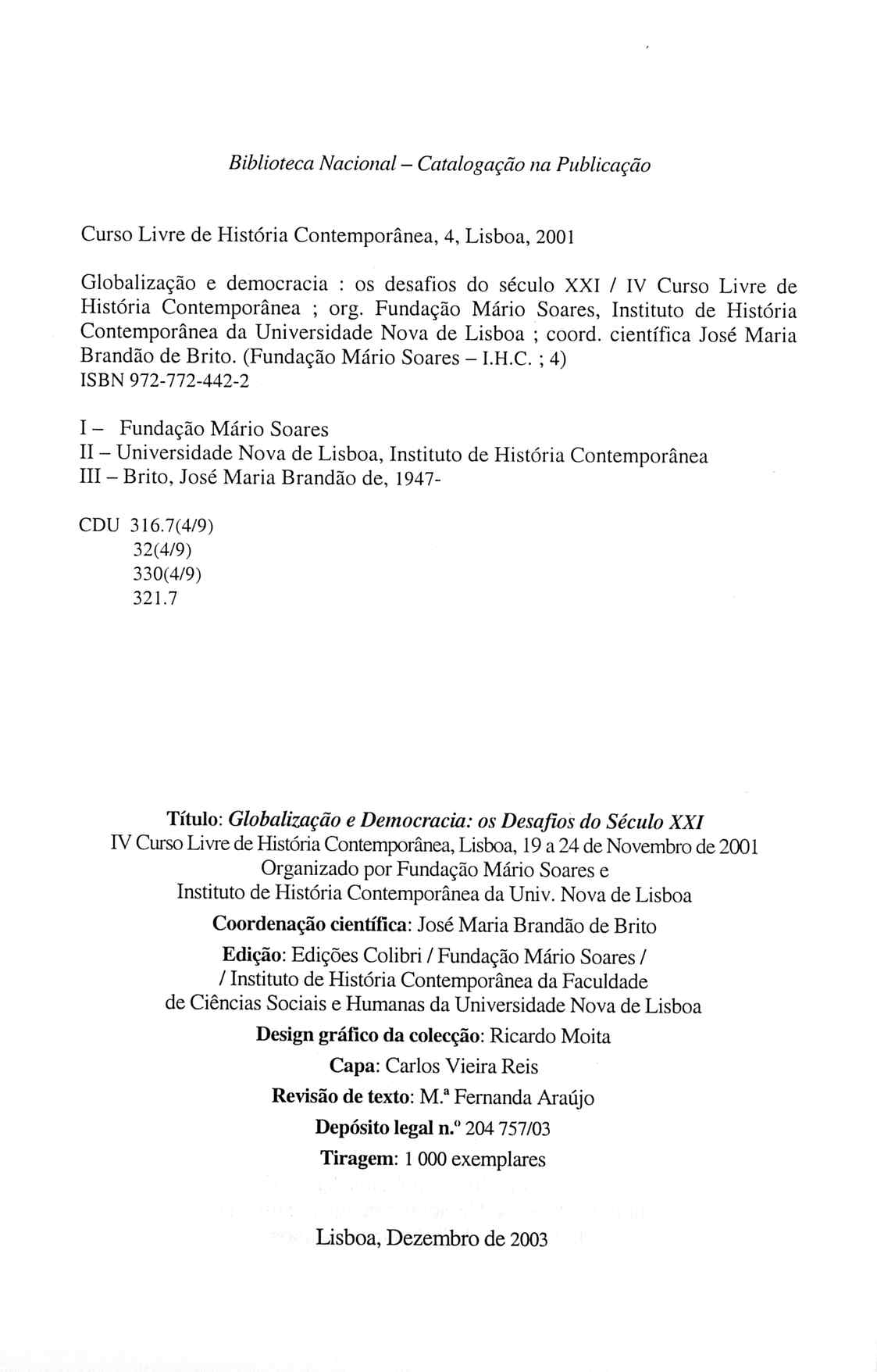 Biblioteca Nacional – Catalogação na Publicação

Curso Livre de História Contemporânea, 4, Lisboa, 2001

Globalização e democracia : os desafios do século XXI / IV Curso Livre de História Contemporânea ; org. Fundação Mário Soares, Instituto de História Contemporânea da Universidade Nova de Lisboa ; coord. científica José Maria Brandão de Brito. (Fundação Mário Soares – I.H.C. ; 4)
ISBN 972-772-442-2

I – Fundação Mário Soares
II – Universidade Nova de Lisboa, Instituto de História Contemporânea
III – Brito, José Maria Brandão de, 1947-

CDU 316.7(4/9)
32(4/9)
330(4/9)
321.7

Título: Globalização e Democracia: os Desafios do Século XXI
IV Curso Livre de História Contemporânea, Lisboa, 19 a 24 de Novembro de 2001
Organizado por Fundação Mário Soares e
Instituto de História Contemporânea da Univ. Nova de Lisboa

Coordenação científica: José Maria Brandão de Brito

Edição: Edições Colibri / Fundação Mário Soares /
/ Instituto de História Contemporânea da Faculdade
de Ciências Sociais e Humanas da Universidade Nova de Lisboa

Design gráfico da colecção: Ricardo Moita

Capa: Carlos Vieira Reis

Revisão de texto: M.ª Fernanda Araújo

Depósito legal n.º 204 757/03

Tiragem: 1 000 exemplares

Lisboa, Dezembro de 2003